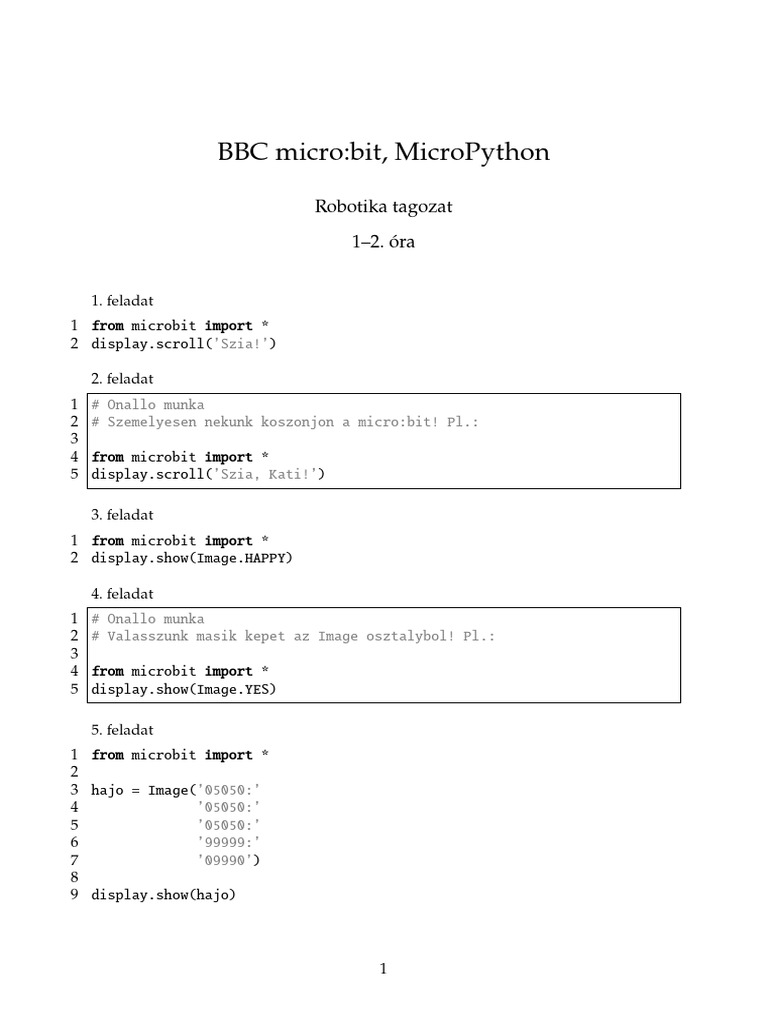 BBC micro:bit, MicroPython

Robotika tagozat

1–2. óra

1. feladat

1 from microbit import *
2 display.scroll('Szia!')

2. feladat

1 # Onallo munka
2 # Szemelyesen nekunk koszonjon a micro:bit! Pl.:
3
4 from microbit import *
5 display.scroll('Szia, Kati!')

3. feladat

1 from microbit import *
2 display.show(Image.HAPPY)

4. feladat

1 # Onallo munka
2 # Valasszunk masik kepet az Image osztalybol! Pl.:
3
4 from microbit import *
5 display.show(Image.YES)

5. feladat

1 from microbit import *
2
3 hajo = Image('05050:'
4 '05050:'
5 '05050:'
6 '99999:'
7 '09990')
8
9 display.show(hajo)

1